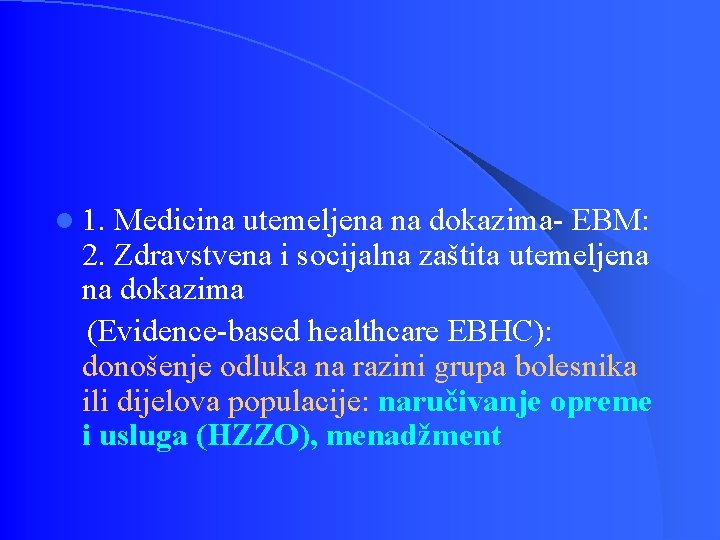 1. Medicina utemeljena na dokazima- EBM:
2. Zdravstvena i socijalna zaštita utemeljena na dokazima

(Evidence-based healthcare EBHC): donošenje odluka na razini grupa bolesnika ili dijelova populacije: naručivanje opreme i usluga (HZZO), menadžment